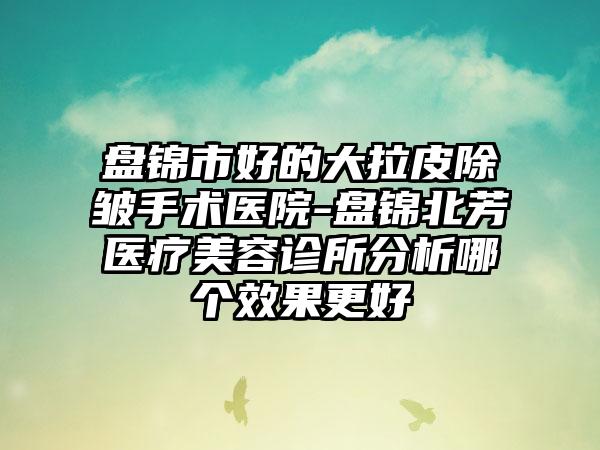 盘锦市好的大拉皮除皱手术医院-盘锦北芳医疗美容诊所分析哪个效果更好